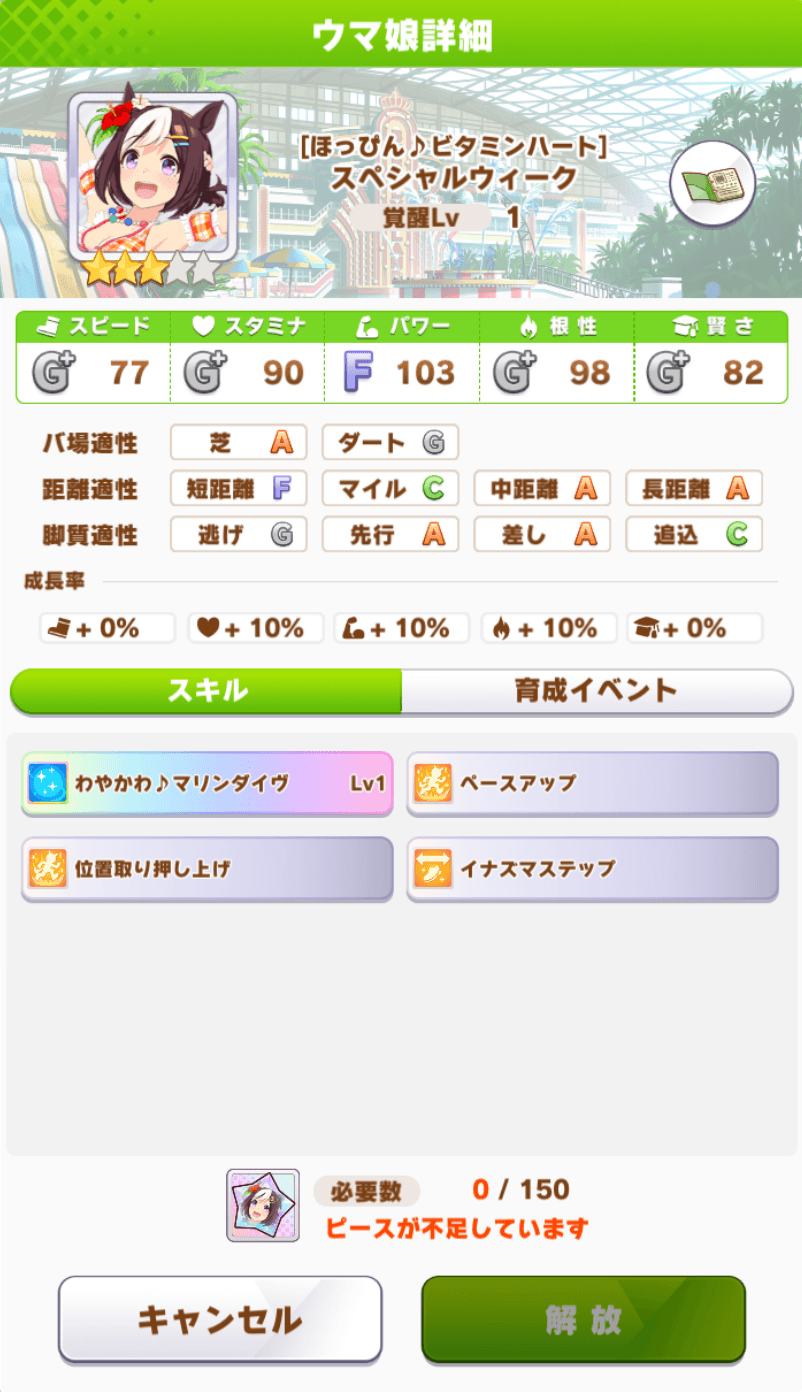 ウマ娘詳細

[ほっぴん♪ビタミンハート]
スペシャルウィーク
覚醒Lv 1

| スピード | スタミナ | パワー | 根性 | 賢さ |
|---|---|---|---|---|
| G+ 77 | G+ 90 | F 103 | G+ 98 | G+ 82 |

バ場適性 芝 A ダート G
距離適性 短距離 F マイル C 中距離 A 長距離 A
脚質適性 逃げ G 先行 A 差し A 追込 C

成長率
+ 0% + 10% + 10% + 10% + 0%

スキル 育成イベント

わやかわ♪マリンダイヴ Lv1
ペースアップ
位置取り押し上げ
イナズマステップ

必要数 0 / 150
ピースが不足しています

キャンセル
解放